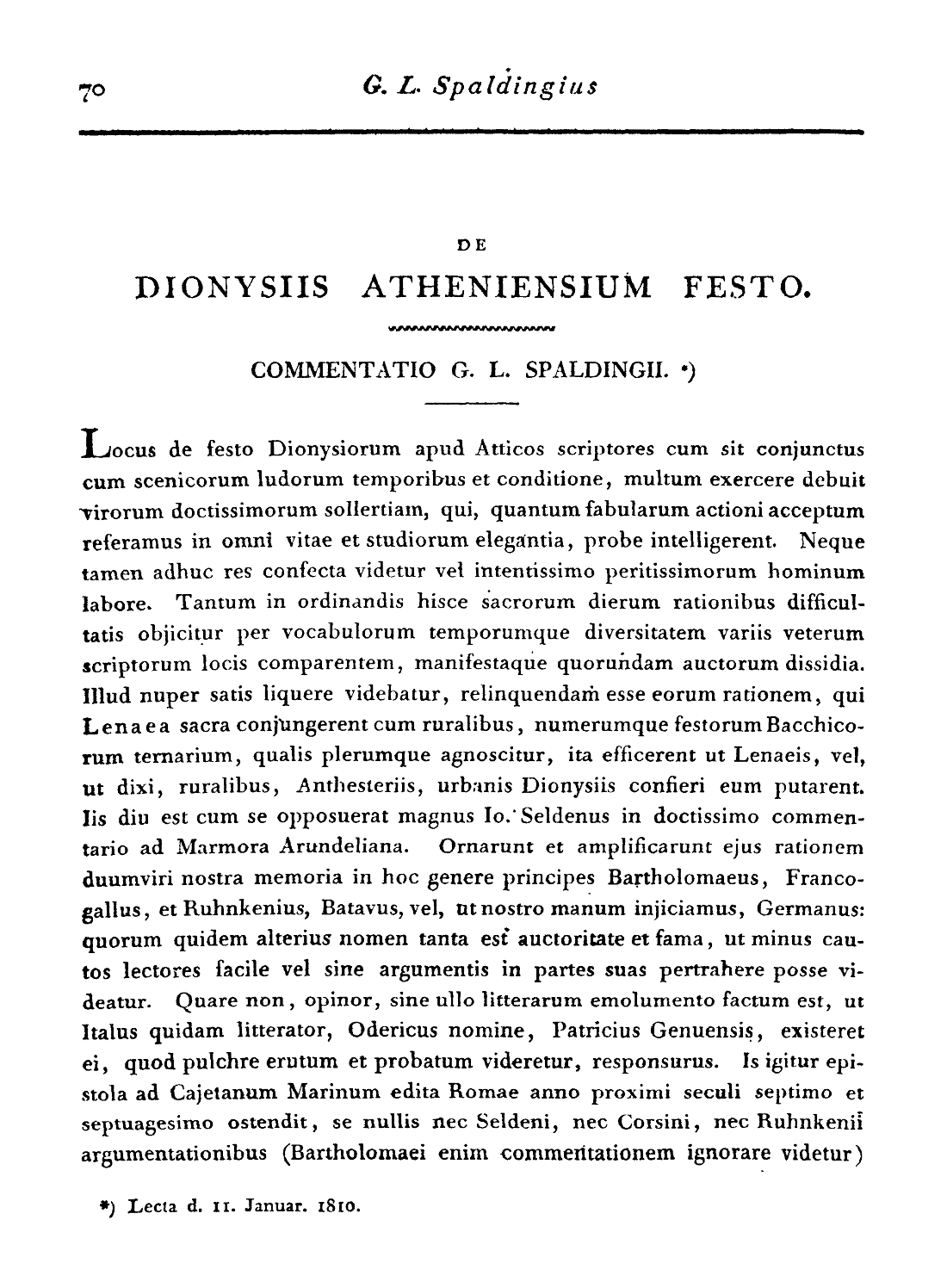 70 G. L. Spaldingius

DE

DIONYSIIS ATHENIENSIUM FESTO.

COMMENTATIO G. L. SPALDINGII. *)

Locus de festo Dionysiorum apud Atticos scriptores cum sit conjunctus cum scenicorum ludorum temporibus et conditione, multum exercere debuit virorum doctissimorum sollertiam, qui, quantum fabularum actioni acceptum referamus in omni vitae et studiorum elegantia, probe intelligerent. Neque tamen adhuc res confecta videtur vel intentissimo peritissimorum hominum labore. Tantum in ordinandis hisce sacrorum dierum rationibus difficultatis objicitur per vocabulorum temporumque diversitatem variis veterum scriptorum locis comparentem, manifestaque quorundam auctorum dissidia. Illud nuper satis liquere videbatur, relinquendam esse eorum rationem, qui Lenaea sacra conjungerent cum ruralibus, numerumque festorum Bacchicorum ternarium, qualis plerumque agnoscitur, ita efficerent ut Lenaeis, vel, ut dixi, ruralibus, Anthesteriis, urbanis Dionysiis confieri eum putarent. Iis diu est cum se opposuerat magnus Io. Seldenus in doctissimo commentario ad Marmora Arundeliana. Ornarunt et amplificarunt ejus rationem duumviri nostra memoria in hoc genere principes Bartholomaeus, Francogallus, et Ruhnkenius, Batavus, vel, ut nostro manum injiciamus, Germanus: quorum quidem alterius nomen tanta est auctoritate et fama, ut minus cautos lectores facile vel sine argumentis in partes suas pertrahere posse videatur. Quare non, opinor, sine ullo litterarum emolumento factum est, ut Italus quidam litterator, Odericus nomine, Patricius Genuensis, existeret ei, quod pulchre erutum et probatum videretur, responsurus. Is igitur epistola ad Cajetanum Marinum edita Romae anno proximi seculi septimo et septuagesimo ostendit, se nullis nec Seldeni, nec Corsini, nec Ruhnkenii argumentationibus (Bartholomaei enim commentationem ignorare videtur)

*) Lecta d. 11. Januar. 1810.